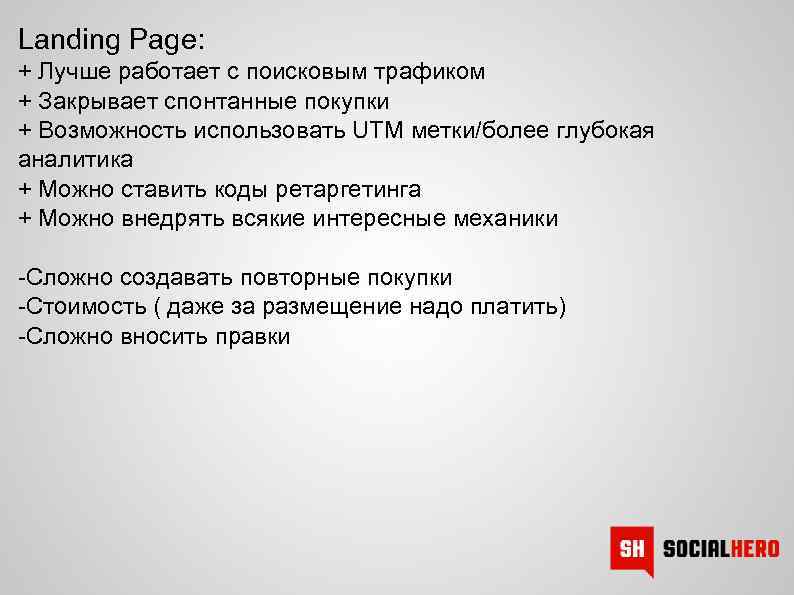 Landing Page:
+ Лучше работает с поисковым трафиком
+ Закрывает спонтанные покупки
+ Возможность использовать UTM метки/более глубокая аналитика
+ Можно ставить коды ретаргетинга
+ Можно внедрять всякие интересные механики

-Сложно создавать повторные покупки
-Стоимость ( даже за размещение надо платить)
-Сложно вносить правки

SH SOCIALHERO